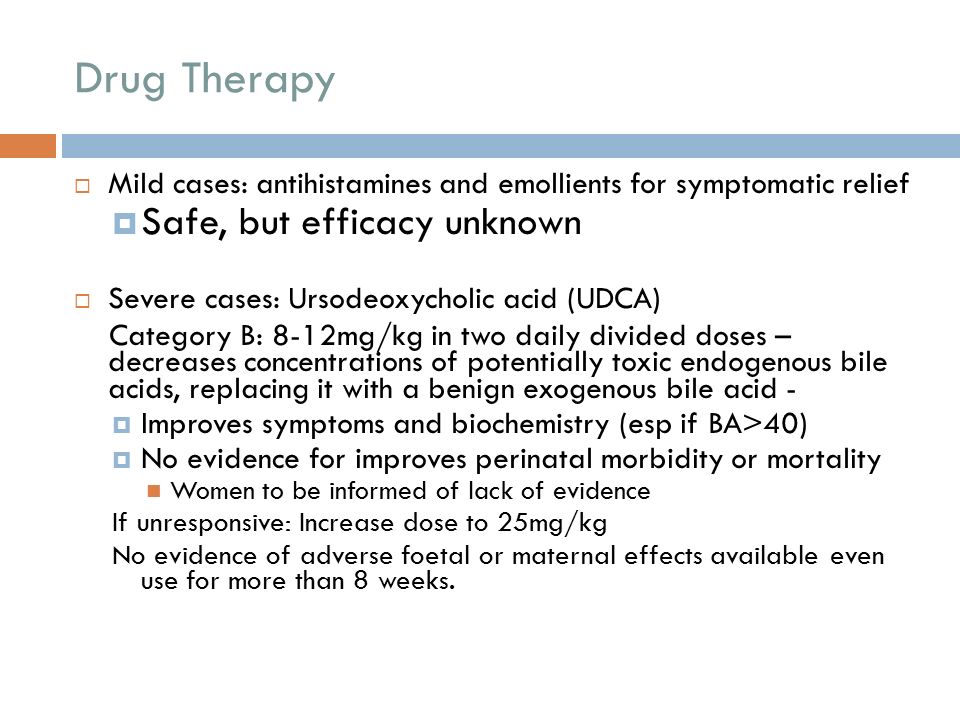 Drug Therapy

Mild cases: antihistamines and emollients for symptomatic relief

Safe, but efficacy unknown

Severe cases: Ursodeoxycholic acid (UDCA)

Category B: 8-12mg/kg in two daily divided doses – decreases concentrations of potentially toxic endogenous bile acids, replacing it with a benign exogenous bile acid -

Improves symptoms and biochemistry (esp if BA>40)

No evidence for improves perinatal morbidity or mortality

Women to be informed of lack of evidence

If unresponsive: Increase dose to 25mg/kg

No evidence of adverse foetal or maternal effects available even use for more than 8 weeks.